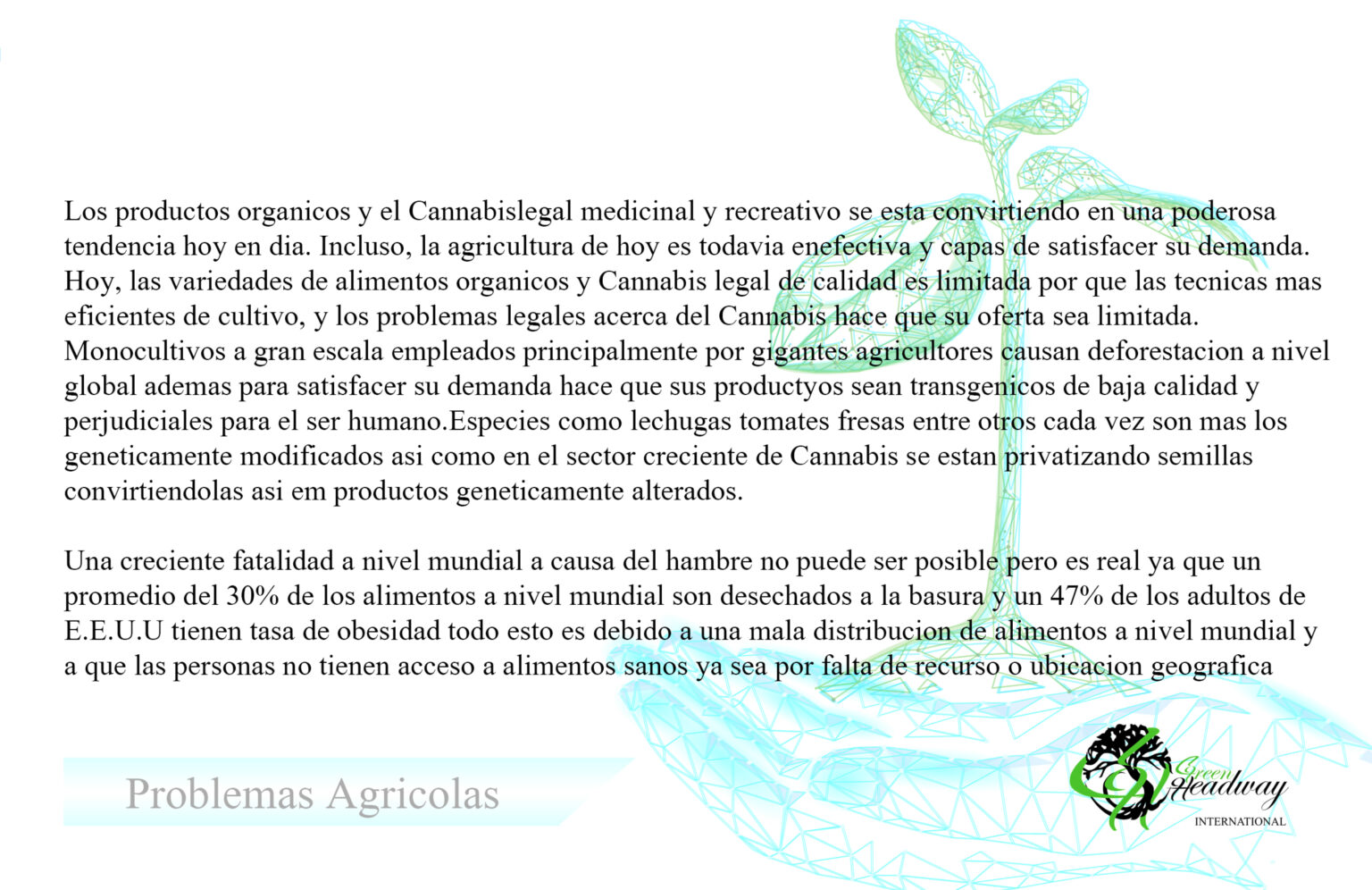 Los productos organicos y el Cannabislegal medicinal y recreativo se esta convirtiendo en una poderosa tendencia hoy en dia. Incluso, la agricultura de hoy es todavia enefectiva y capas de satisfacer su demanda. Hoy, las variedades de alimentos organicos y Cannabis legal de calidad es limitada por que las tecnicas mas eficientes de cultivo, y los problemas legales acerca del Cannabis hace que su oferta sea limitada. Monocultivos a gran escala empleados principalmente por gigantes agricultores causan deforestacion a nivel global ademas para satisfacer su demanda hace que sus productyos sean transgenicos de baja calidad y perjudiciales para el ser humano.Especies como lechugas tomates fresas entre otros cada vez son mas los geneticamente modificados asi como en el sector creciente de Cannabis se estan privatizando semillas convirtiendolas asi em productos geneticamente alterados.

Una creciente fatalidad a nivel mundial a causa del hambre no puede ser posible pero es real ya que un promedio del 30% de los alimentos a nivel mundial son desechados a la basura y un 47% de los adultos de E.E.U.U tienen tasa de obesidad todo esto es debido a una mala distribucion de alimentos a nivel mundial y a que las personas no tienen acceso a alimentos sanos ya sea por falta de recurso o ubicacion geografica

Problemas Agricolas

Green Headway
INTERNATIONAL